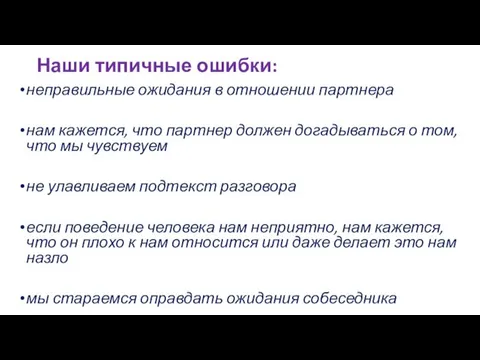 Наши типичные ошибки:

•неправильные ожидания в отношении партнера

•нам кажется, что партнер должен догадываться о том, что мы чувствуем

•не улавливаем подтекст разговора

•если поведение человека нам неприятно, нам кажется, что он плохо к нам относится или даже делает это нам назло

•мы стараемся оправдать ожидания собеседника